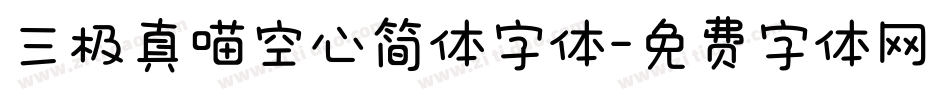 三极真喵空心简体字体-免费字体网